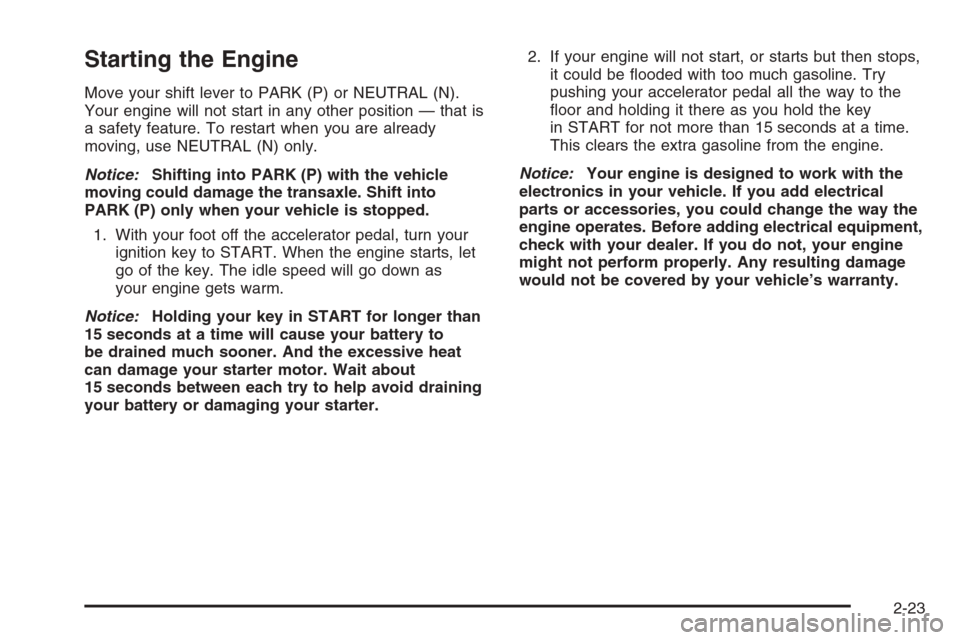 Starting the Engine

Move your shift lever to PARK (P) or NEUTRAL (N). Your engine will not start in any other position — that is a safety feature. To restart when you are already moving, use NEUTRAL (N) only.

Notice: Shifting into PARK (P) with the vehicle moving could damage the transaxle. Shift into PARK (P) only when your vehicle is stopped.

1. With your foot off the accelerator pedal, turn your ignition key to START. When the engine starts, let go of the key. The idle speed will go down as your engine gets warm.

Notice: Holding your key in START for longer than 15 seconds at a time will cause your battery to be drained much sooner. And the excessive heat can damage your starter motor. Wait about 15 seconds between each try to help avoid draining your battery or damaging your starter.

2. If your engine will not start, or starts but then stops, it could be flooded with too much gasoline. Try pushing your accelerator pedal all the way to the floor and holding it there as you hold the key in START for not more than 15 seconds at a time. This clears the extra gasoline from the engine.

Notice: Your engine is designed to work with the electronics in your vehicle. If you add electrical parts or accessories, you could change the way the engine operates. Before adding electrical equipment, check with your dealer. If you do not, your engine might not perform properly. Any resulting damage would not be covered by your vehicle's warranty.

2-23

carmanualsonline.info